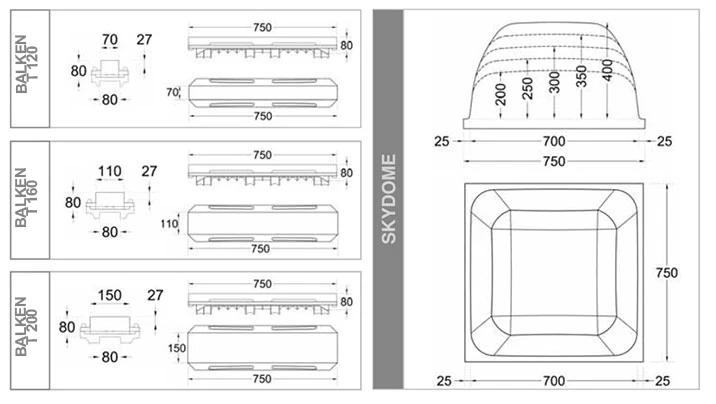 BALKEN T 120

70
27
80
80
750
80
70
750

BALKEN T 160

110
27
80
80
750
80
110
750

BALKEN T 200

150
27
80
80
750
80
150
750

SKYDOME

200
250
300
350
400
25
700
25
750
750
25
700
25